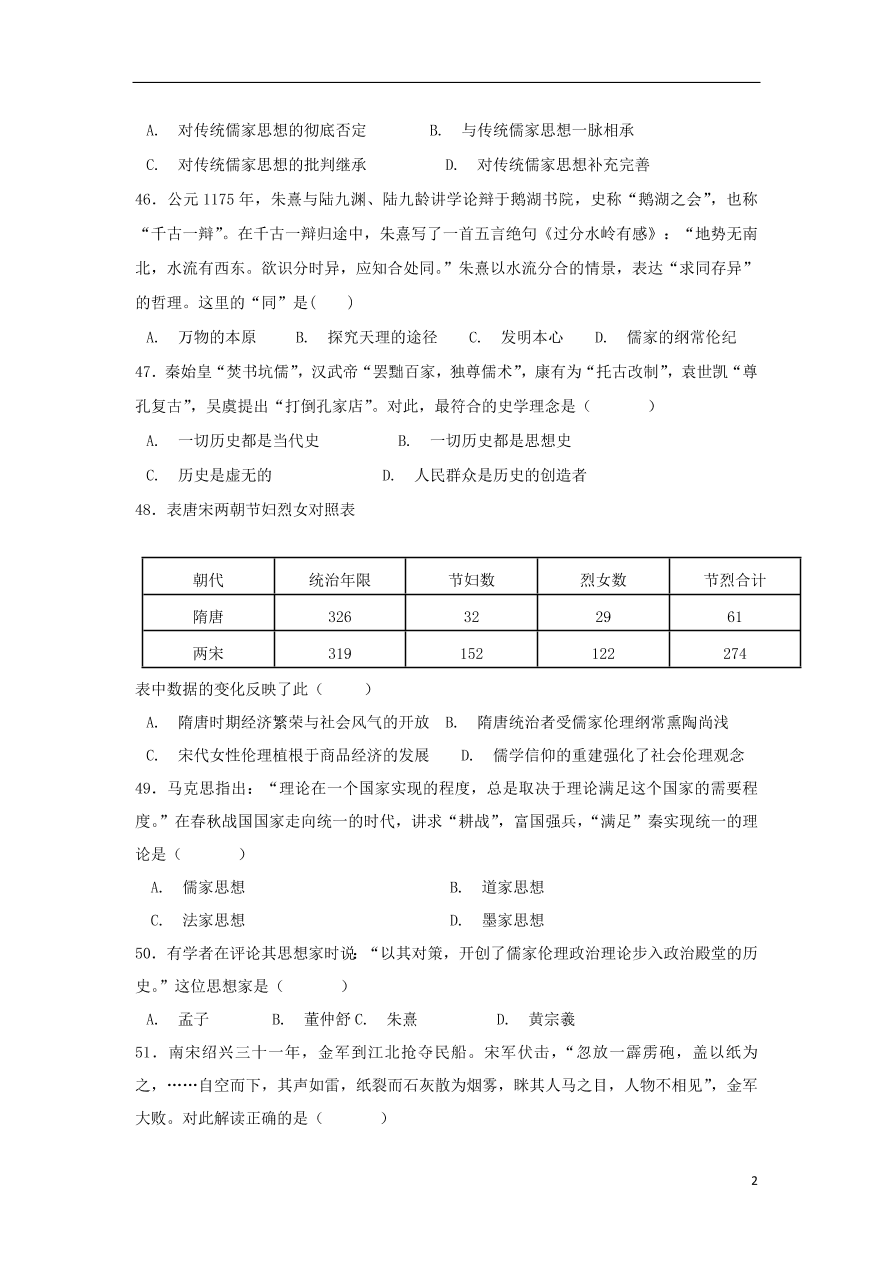 A. 对传统儒家思想的彻底否定　　B. 与传统儒家思想一脉相承

C. 对传统儒家思想的批判继承　　D. 对传统儒家思想补充完善

46．公元 1175 年，朱熹与陆九渊、陆九龄讲学论辩于鹅湖书院，史称“鹅湖之会”，也称“千古一辩”。在千古一辩归途中，朱熹写了一首五言绝句《过分水岭有感》：“地势无南北，水流有西东。欲识分时异，应知合处同。”朱熹以水流分合的情景，表达“求同存异”的哲理。这里的“同”是(　　)

A. 万物的本原　　B. 探究天理的途径　　C. 发明本心　　D. 儒家的纲常伦纪

47．秦始皇“焚书坑儒”，汉武帝“罢黜百家，独尊儒术”，康有为“托古改制”，袁世凯“尊孔复古”，吴虞提出“打倒孔家店”。对此，最符合的史学理念是（　　）

A. 一切历史都是当代史　　B. 一切历史都是思想史

C. 历史是虚无的　　D. 人民群众是历史的创造者

48．表唐宋两朝节妇烈女对照表

| 朝代 | 统治年限 | 节妇数 | 烈女数 | 节烈合计 |
|---|---|---|---|---|
| 隋唐 | 326 | 32 | 29 | 61 |
| 两宋 | 319 | 152 | 122 | 274 |

表中数据的变化反映了此（　　）

A. 隋唐时期经济繁荣与社会风气的开放　B. 隋唐统治者受儒家伦理纲常熏陶尚浅

C. 宋代女性伦理植根于商品经济的发展　　D. 儒学信仰的重建强化了社会伦理观念

49．马克思指出：“理论在一个国家实现的程度，总是取决于理论满足这个国家的需要程度。”在春秋战国国家走向统一的时代，讲求“耕战”，富国强兵，“满足”秦实现统一的理论是（　　）

A. 儒家思想　　B. 道家思想

C. 法家思想　　D. 墨家思想

50．有学者在评论其思想家时说：“以其对策，开创了儒家伦理政治理论步入政治殿堂的历史。”这位思想家是（　　）

A. 孟子　　B. 董仲舒 C. 朱熹　　D. 黄宗羲

51．南宋绍兴三十一年，金军到江北抢夺民船。宋军伏击，“忽放一霹雳砲，盖以纸为之，……自空而下，其声如雷，纸裂而石灰散为烟雾，眯其人马之目，人物不相见”，金军大败。对此解读正确的是（　　）

2